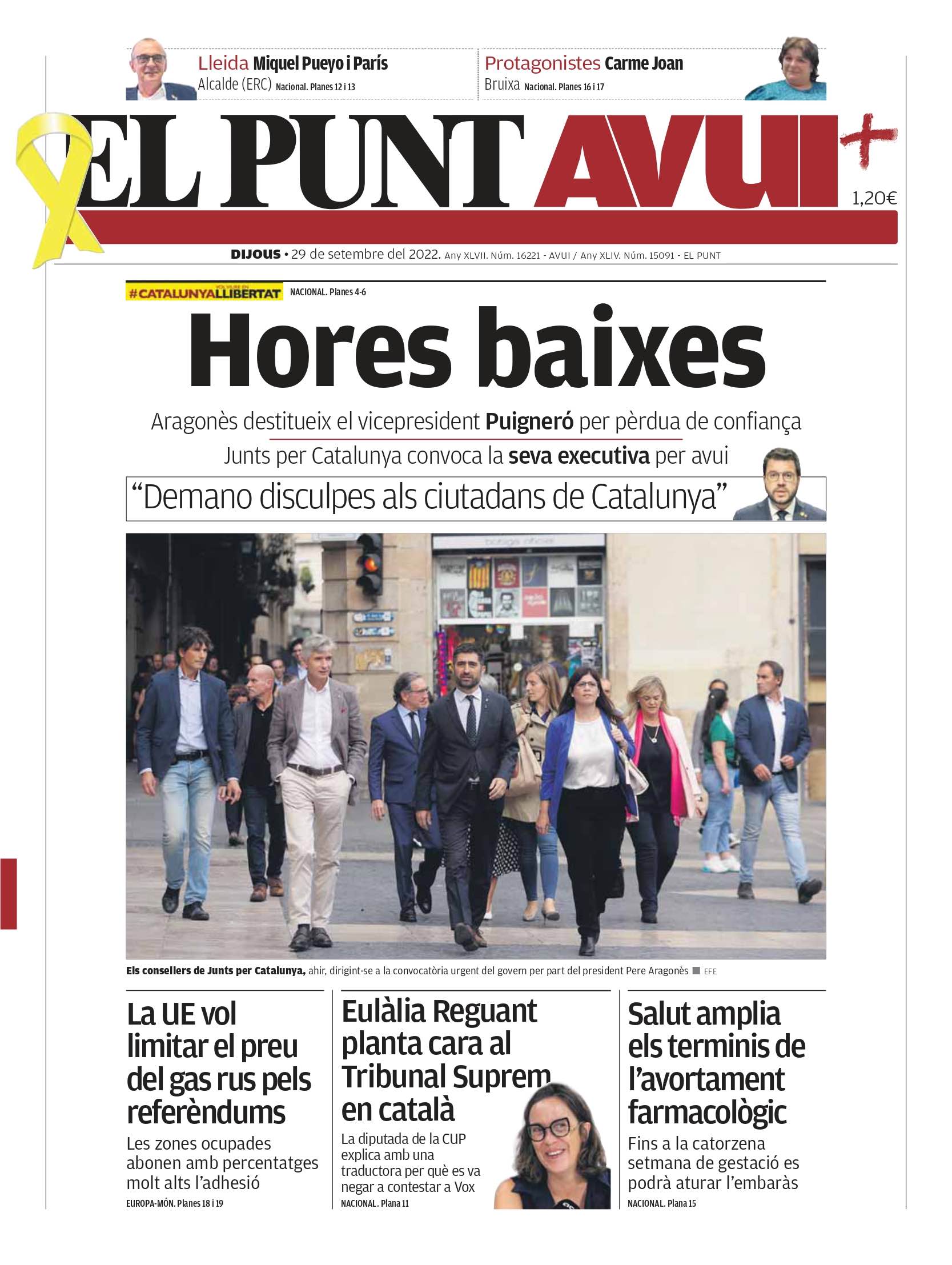 Lleida Miquel Pueyo i París
Alcalde (ERC) Nacional. Planes 12 i 13

Protagonistes Carme Joan
Bruixa Nacional. Planes 16 i 17

EL PUNT AVUI+

1,20€

DIJOUS • 29 de setembre del 2022. Any XLVII. Núm. 16221 - AVUI / Any XLIV. Núm. 15091 - EL PUNT

#CATALUNYALLIBERTAT NACIONAL. Planes 4-6

Hores baixes

Aragonès destitueix el vicepresident Puigneró per pèrdua de confiança

Junts per Catalunya convoca la seva executiva per avui

“Demano disculpes als ciutadans de Catalunya”

Els consellers de Junts per Catalunya, ahir, dirigint-se a la convocatòria urgent del govern per part del president Pere Aragonès ■ EFE

La UE vol limitar el preu del gas rus pels referèndums

Les zones ocupades abonen amb percentatges molt alts l’adhesió

EUROPA-MÓN. Planes 18 i 19

Eulàlia Reguant planta cara al Tribunal Suprem en català

La diputada de la CUP explica amb una traductora per què es va negar a contestar a Vox

NACIONAL. Plana 11

Salut amplia els terminis de l’avortament farmacològic

Fins a la catorzena setmana de gestació es podrà aturar l’embaràs

NACIONAL. Plana 15